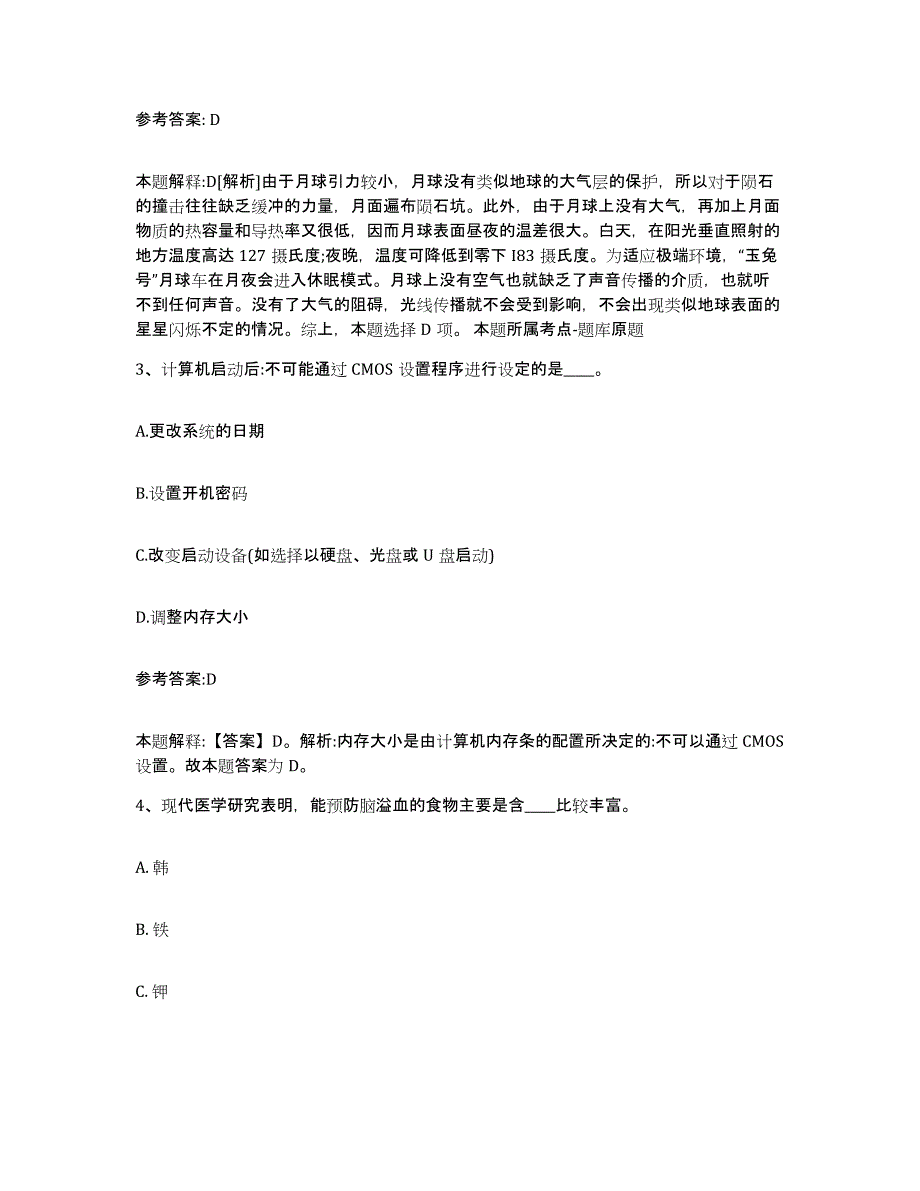 参考答案: D

本题解释:D[解析]由于月球引力较小，月球没有类似地球的大气层的保护，所以对于陨石的撞击往往缺乏缓冲的力量，月面遍布陨石坑。此外，由于月球上没有大气，再加上月面物质的热容量和导热率又很低，因而月球表面昼夜的温差很大。白天，在阳光垂直照射的地方温度高达 127 摄氏度;夜晚，温度可降低到零下 I83 摄氏度。为适应极端环境，“玉兔号”月球车在月夜会进入休眠模式。月球上没有空气也就缺乏了声音传播的介质，也就听不到任何声音。没有了大气的阻碍，光线传播就不会受到影响，不会出现类似地球表面的星星闪烁不定的情况。综上，本题选择 D 项。 本题所属考点-题库原题

3、计算机启动后:不可能通过 CMOS 设置程序进行设定的是____。

A.更改系统的日期

B.设置开机密码

C.改变启动设备(如选择以硬盘、光盘或 U 盘启动)

D.调整内存大小

参考答案:D

本题解释:【答案】D。解析:内存大小是由计算机内存条的配置所决定的:不可以通过 CMOS 设置。故本题答案为 D。

4、现代医学研究表明，能预防脑溢血的食物主要是含____比较丰富。

A. 韩

B. 铁

C. 钾